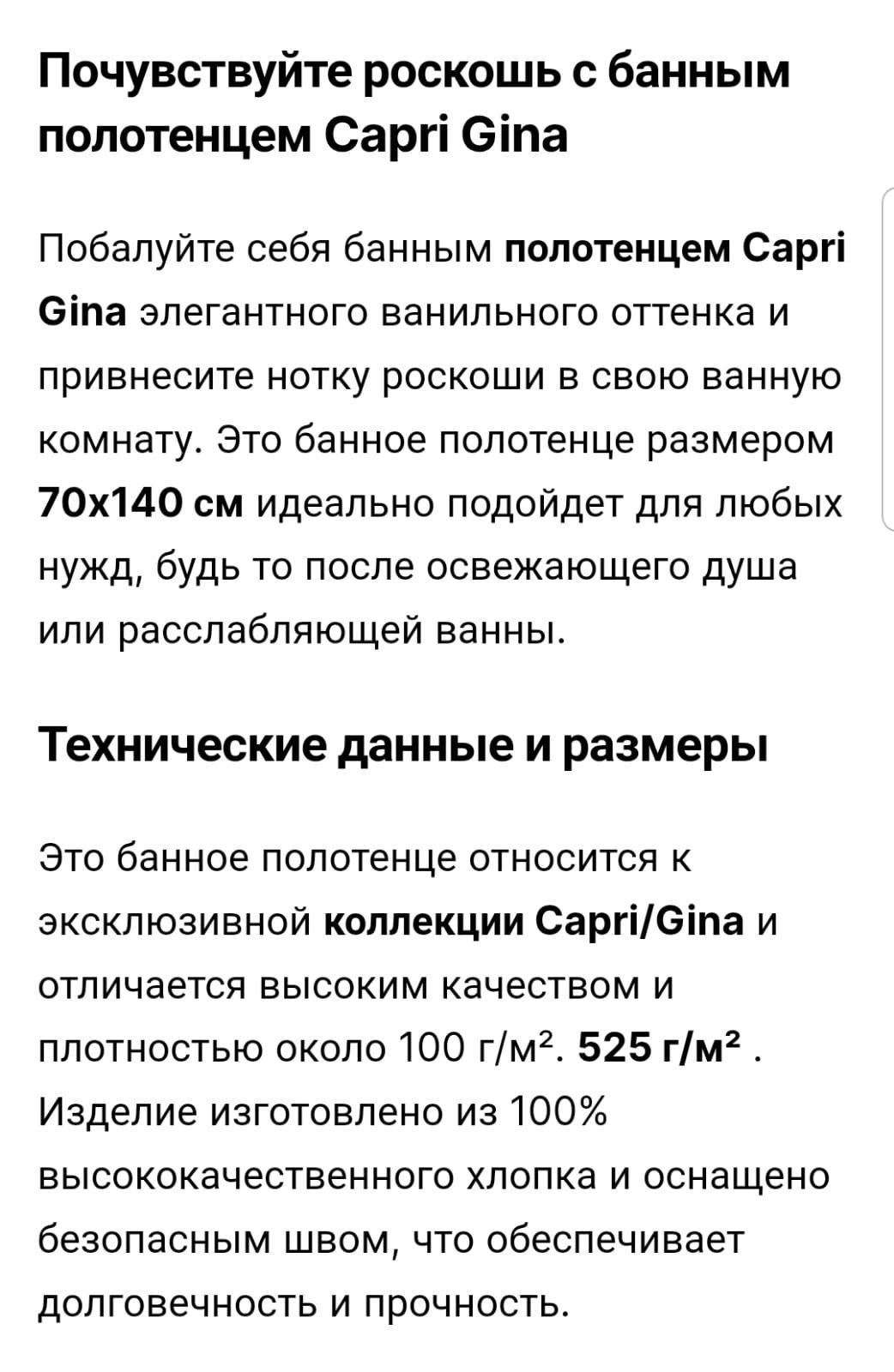 Почувствуйте роскошь с банным полотенцем Capri Gina

Побалуйте себя банным полотенцем Capri Gina элегантного ванильного оттенка и привнесите нотку роскоши в свою ванную комнату. Это банное полотенце размером 70x140 см идеально подойдет для любых нужд, будь то после освежающего душа или расслабляющей ванны.

Технические данные и размеры

Это банное полотенце относится к эксклюзивной коллекции Capri/Gina и отличается высоким качеством и плотностью около 100 г/м². 525 г/м² . Изделие изготовлено из 100% высококачественного хлопка и оснащено безопасным швом, что обеспечивает долговечность и прочность.